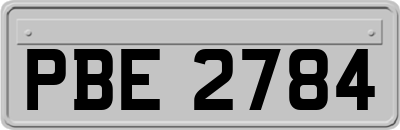 PBE 2784